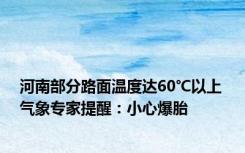 河南部分路面温度达60℃以上 气象专家提醒：小心爆胎